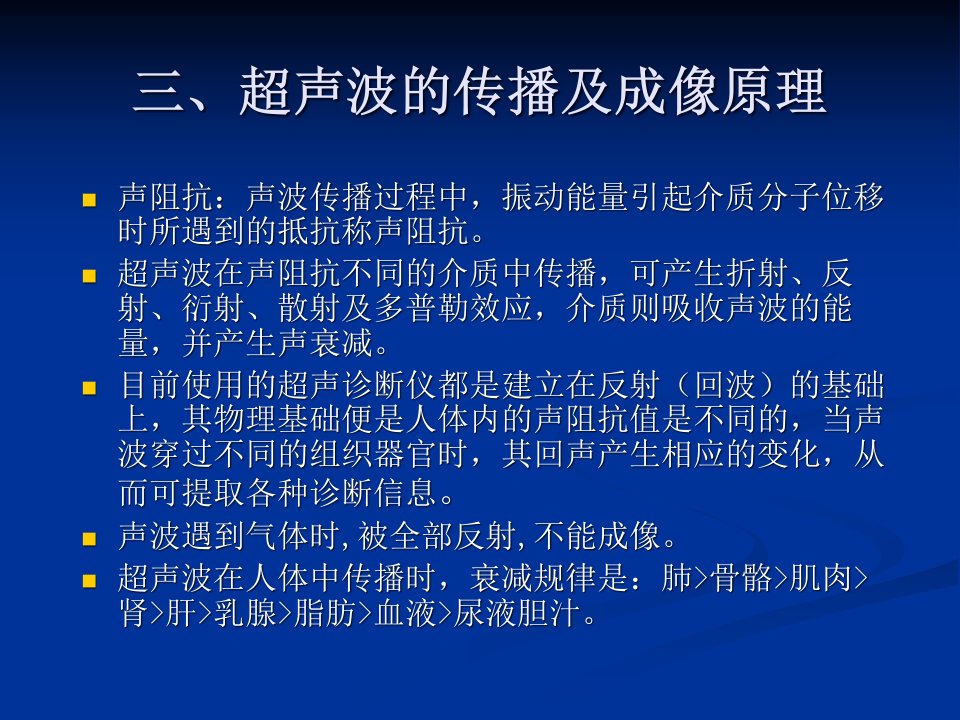 三、超声波的传播及成像原理

• 声阻抗：声波传播过程中，振动能量引起介质分子位移时所遇到的抵抗称声阻抗。

• 超声波在声阻抗不同的介质中传播，可产生折射、反射、衍射、散射及多普勒效应，介质则吸收声波的能量，并产生声衰减。

• 目前使用的超声诊断仪都是建立在反射（回波）的基础上，其物理基础便是人体内的声阻抗值是不同的，当声波穿过不同的组织器官时，其回声产生相应的变化，从而可提取各种诊断信息。

• 声波遇到气体时,被全部反射,不能成像。

• 超声波在人体中传播时，衰减规律是：肺>骨骼>肌肉>肾>肝>乳腺>脂肪>血液>尿液胆汁。